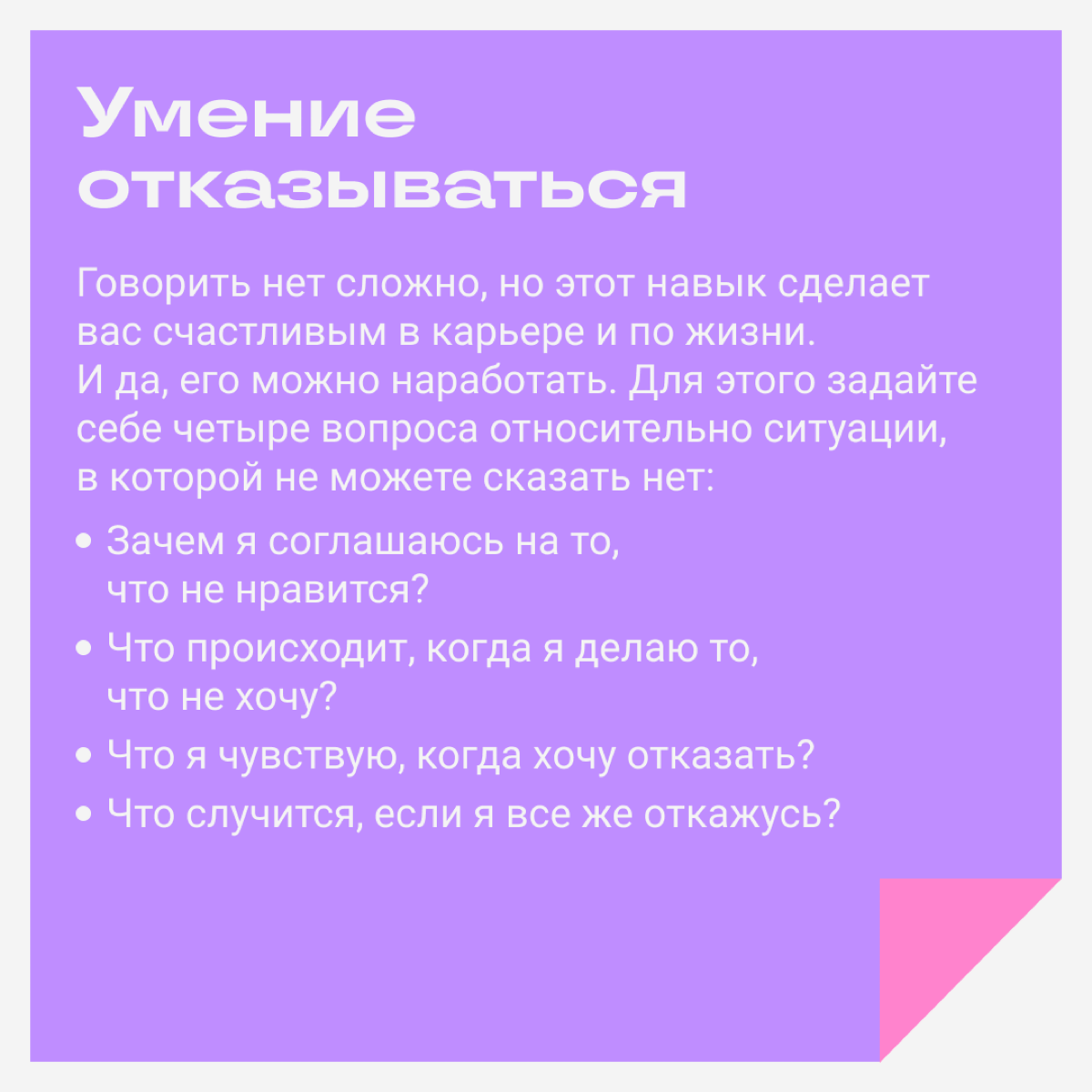 Умение отказываться

Говорить нет сложно, но этот навык сделает вас счастливым в карьере и по жизни.
И да, его можно наработать. Для этого задайте себе четыре вопроса относительно ситуации, в которой не можете сказать нет:

• Зачем я соглашаюсь на то, что не нравится?
• Что происходит, когда я делаю то, что не хочу?
• Что я чувствую, когда хочу отказать?
• Что случится, если я все же откажусь?